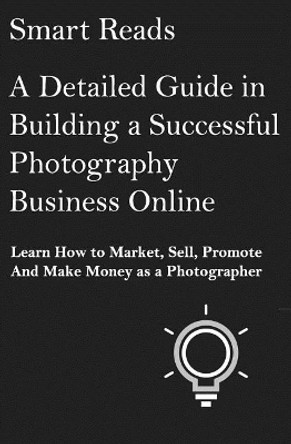 Smart Reads

A Detailed Guide in Building a Successful Photography Business Online

Learn How to Market, Sell, Promote And Make Money as a Photographer